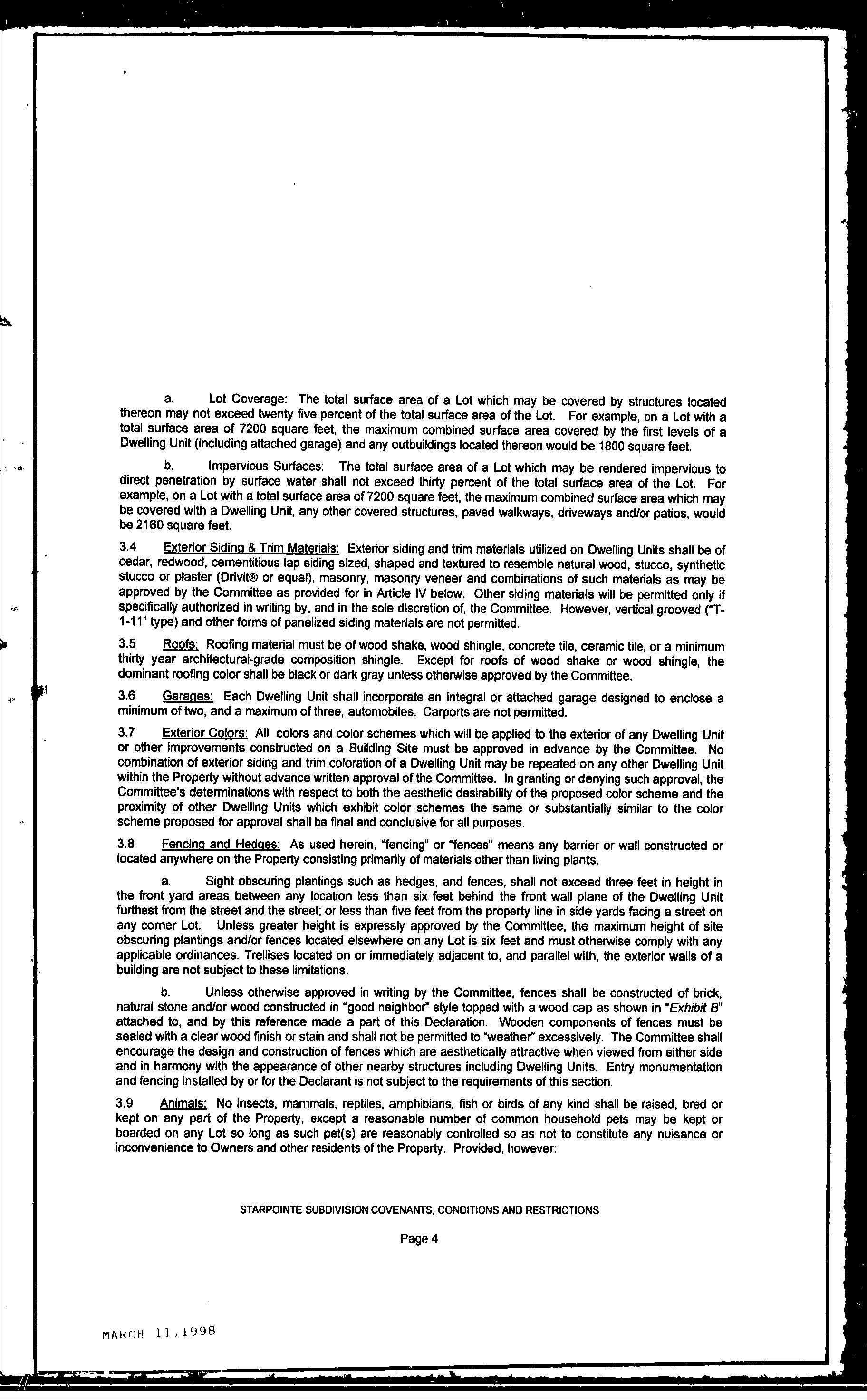 a. Lot Coverage: The total surface area of a Lot which may be covered by structures located thereon may not exceed twenty five percent of the total surface area of the Lot. For example, on a Lot with a total surface area of 7200 square feet, the maximum combined surface area covered by the first levels of a Dwelling Unit (including attached garage) and any outbuildings located thereon would be 1800 square feet.

b. Impervious Surfaces: The total surface area of a Lot which may be rendered impervious to direct penetration by surface water shall not exceed thirty percent of the total surface area of the Lot. For example, on a Lot with a total surface area of 7200 square feet, the maximum combined surface area which may be covered with a Dwelling Unit, any other covered structures, paved walkways, driveways and/or patios, would be 2160 square feet.

3.4 Exterior Siding & Trim Materials: Exterior siding and trim materials utilized on Dwelling Units shall be of cedar, redwood, cementitious lap siding sized, shaped and textured to resemble natural wood, stucco, synthetic stucco or plaster (Drivit® or equal), masonry, masonry veneer and combinations of such materials as may be approved by the Committee as provided for in Article IV below. Other siding materials will be permitted only if specifically authorized in writing by, and in the sole discretion of, the Committee. However, vertical grooved ("T-1-11" type) and other forms of panelized siding materials are not permitted.

3.5 Roofs: Roofing material must be of wood shake, wood shingle, concrete tile, ceramic tile, or a minimum thirty year architectural-grade composition shingle. Except for roofs of wood shake or wood shingle, the dominant roofing color shall be black or dark gray unless otherwise approved by the Committee.

3.6 Garages: Each Dwelling Unit shall incorporate an integral or attached garage designed to enclose a minimum of two, and a maximum of three, automobiles. Carports are not permitted.

3.7 Exterior Colors: All colors and color schemes which will be applied to the exterior of any Dwelling Unit or other improvements constructed on a Building Site must be approved in advance by the Committee. No combination of exterior siding and trim coloration of a Dwelling Unit may be repeated on any other Dwelling Unit within the Property without advance written approval of the Committee. In granting or denying such approval, the Committee's determinations with respect to both the aesthetic desirability of the proposed color scheme and the proximity of other Dwelling Units which exhibit color schemes the same or substantially similar to the color scheme proposed for approval shall be final and conclusive for all purposes.

3.8 Fencing and Hedges: As used herein, "fencing" or "fences" means any barrier or wall constructed or located anywhere on the Property consisting primarily of materials other than living plants.

a. Sight obscuring plantings such as hedges, and fences, shall not exceed three feet in height in the front yard areas between any location less than six feet behind the front wall plane of the Dwelling Unit furthest from the street and the street; or less than five feet from the property line in side yards facing a street on any corner Lot. Unless greater height is expressly approved by the Committee, the maximum height of site obscuring plantings and/or fences located elsewhere on any Lot is six feet and must otherwise comply with any applicable ordinances. Trellises located on or immediately adjacent to, and parallel with, the exterior walls of a building are not subject to these limitations.

b. Unless otherwise approved in writing by the Committee, fences shall be constructed of brick, natural stone and/or wood constructed in "good neighbor" style topped with a wood cap as shown in "Exhibit B" attached to, and by this reference made a part of this Declaration. Wooden components of fences must be sealed with a clear wood finish or stain and shall not be permitted to "weather" excessively. The Committee shall encourage the design and construction of fences which are aesthetically attractive when viewed from either side and in harmony with the appearance of other nearby structures including Dwelling Units. Entry monumentation and fencing installed by or for the Declarant is not subject to the requirements of this section.

3.9 Animals: No insects, mammals, reptiles, amphibians, fish or birds of any kind shall be raised, bred or kept on any part of the Property, except a reasonable number of common household pets may be kept or boarded on any Lot so long as such pet(s) are reasonably controlled so as not to constitute any nuisance or inconvenience to Owners and other residents of the Property. Provided, however:

STARPOINTE SUBDIVISION COVENANTS, CONDITIONS AND RESTRICTIONS

Page 4

MARCH 11, 1998